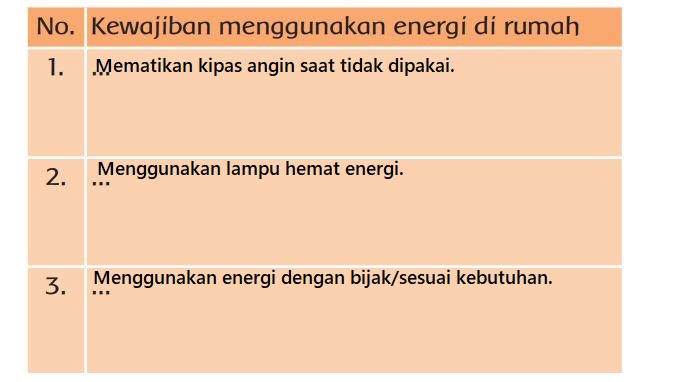 | No. | Kewajiban menggunakan energi di rumah |
|---|---|
| 1. | ... Mematikan kipas angin saat tidak dipakai. |
| 2. | ... Menggunakan lampu hemat energi. |
| 3. | ... Menggunakan energi dengan bijak/sesuai kebutuhan. |